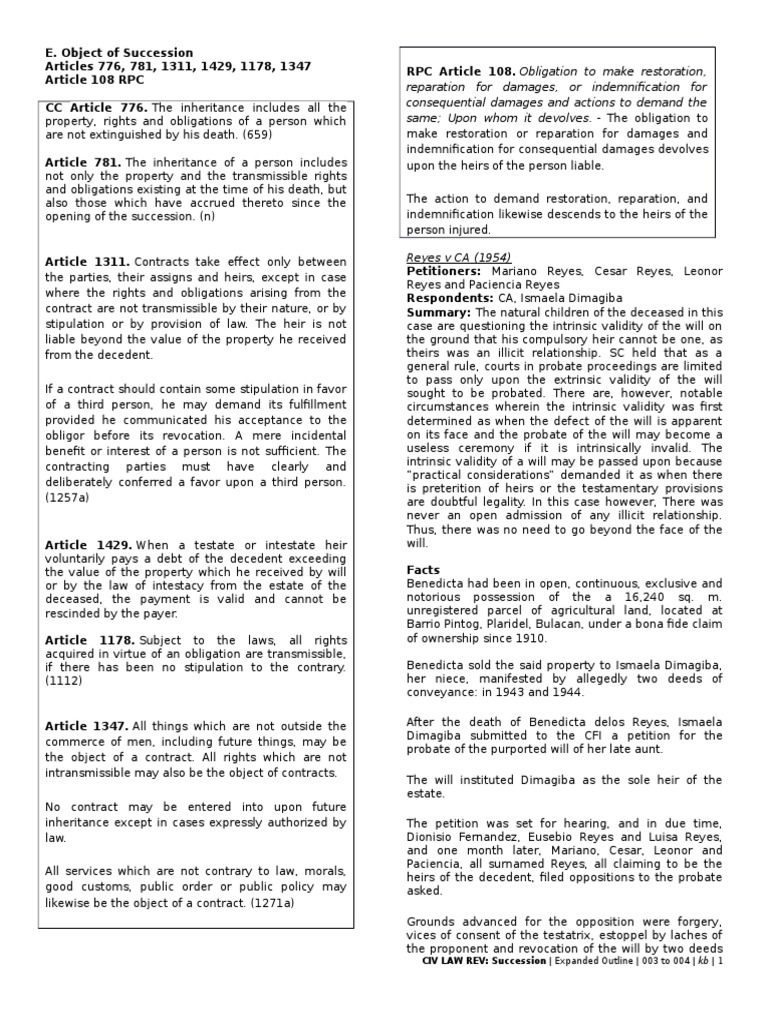 E. Object of Succession
Articles 776, 781, 1311, 1429, 1178, 1347
Article 108 RPC

CC Article 776. The inheritance includes all the property, rights and obligations of a person which are not extinguished by his death. (659)

Article 781. The inheritance of a person includes not only the property and the transmissible rights and obligations existing at the time of his death, but also those which have accrued thereto since the opening of the succession. (n)

Article 1311. Contracts take effect only between the parties, their assigns and heirs, except in case where the rights and obligations arising from the contract are not transmissible by their nature, or by stipulation or by provision of law. The heir is not liable beyond the value of the property he received from the decedent.

If a contract should contain some stipulation in favor of a third person, he may demand its fulfillment provided he communicated his acceptance to the obligor before its revocation. A mere incidental benefit or interest of a person is not sufficient. The contracting parties must have clearly and deliberately conferred a favor upon a third person. (1257a)

Article 1429. When a testate or intestate heir voluntarily pays a debt of the decedent exceeding the value of the property which he received by will or by the law of intestacy from the estate of the deceased, the payment is valid and cannot be rescinded by the payer.

Article 1178. Subject to the laws, all rights acquired in virtue of an obligation are transmissible, if there has been no stipulation to the contrary. (1112)

Article 1347. All things which are not outside the commerce of men, including future things, may be the object of a contract. All rights which are not intransmissible may also be the object of contracts.

No contract may be entered into upon future inheritance except in cases expressly authorized by law.

All services which are not contrary to law, morals, good customs, public order or public policy may likewise be the object of a contract. (1271a)

RPC Article 108. Obligation to make restoration, reparation for damages, or indemnification for consequential damages and actions to demand the same; Upon whom it devolves. - The obligation to make restoration or reparation for damages and indemnification for consequential damages devolves upon the heirs of the person liable.

The action to demand restoration, reparation, and indemnification likewise descends to the heirs of the person injured.

Reyes v CA (1954)
Petitioners: Mariano Reyes, Cesar Reyes, Leonor Reyes and Paciencia Reyes
Respondents: CA, Ismaela Dimagiba
Summary: The natural children of the deceased in this case are questioning the intrinsic validity of the will on the ground that his compulsory heir cannot be one, as theirs was an illicit relationship. SC held that as a general rule, courts in probate proceedings are limited to pass only upon the extrinsic validity of the will sought to be probated. There are, however, notable circumstances wherein the intrinsic validity was first determined as when the defect of the will is apparent on its face and the probate of the will may become a useless ceremony if it is intrinsically invalid. The intrinsic validity of a will may be passed upon because "practical considerations" demanded it as when there is preterition of heirs or the testamentary provisions are doubtful legality. In this case however, There was never an open admission of any illicit relationship. Thus, there was no need to go beyond the face of the will.

Facts
Benedicta had been in open, continuous, exclusive and notorious possession of the a 16,240 sq. m. unregistered parcel of agricultural land, located at Barrio Pintog, Plaridel, Bulacan, under a bona fide claim of ownership since 1910.

Benedicta sold the said property to Ismaela Dimagiba, her niece, manifested by allegedly two deeds of conveyance: in 1943 and 1944.

After the death of Benedicta delos Reyes, Ismaela Dimagiba submitted to the CFI a petition for the probate of the purported will of her late aunt.

The will instituted Dimagiba as the sole heir of the estate.

The petition was set for hearing, and in due time, Dionisio Fernandez, Eusebio Reyes and Luisa Reyes, and one month later, Mariano, Cesar, Leonor and Paciencia, all surnamed Reyes, all claiming to be the heirs of the decedent, filed oppositions to the probate asked.

Grounds advanced for the opposition were forgery, vices of consent of the testatrix, estoppel by laches of the proponent and revocation of the will by two deeds

CIV LAW REV: Succession | Expanded Outline | 003 to 004 | kb | 1